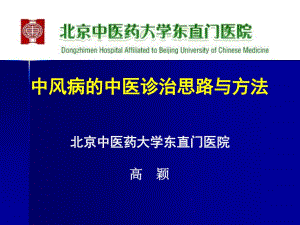 北京中医药大学东直门医院
Dongzhimen Hospital Affiliated to Beijing University of Chinese Medicine

中风病的中医诊治思路与方法

北京中医药大学东直门医院

高　颖